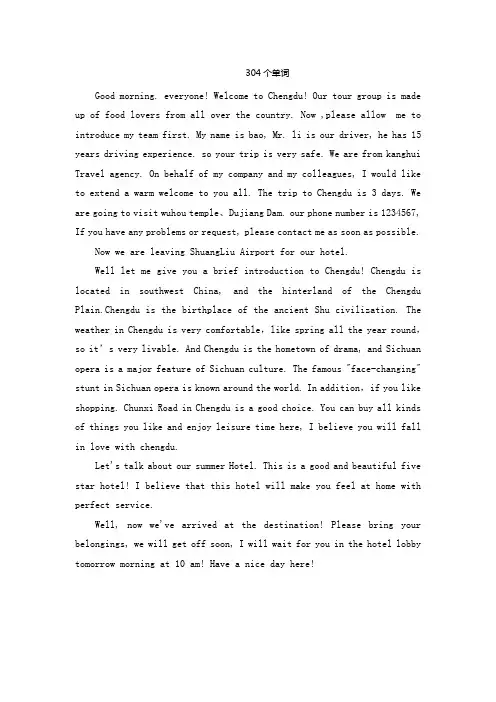 304个单词

Good morning. everyone! Welcome to Chengdu! Our tour group is made up of food lovers from all over the country. Now ,please allow me to introduce my team first. My name is bao, Mr. li is our driver, he has 15 years driving experience. so your trip is very safe. We are from kanghui Travel agency. On behalf of my company and my colleagues, I would like to extend a warm welcome to you all. The trip to Chengdu is 3 days. We are going to visit wuhou temple、Dujiang Dam. our phone number is 1234567, If you have any problems or request, please contact me as soon as possible.

Now we are leaving ShuangLiu Airport for our hotel.

Well let me give you a brief introduction to Chengdu! Chengdu is located in southwest China, and the hinterland of the Chengdu Plain.Chengdu is the birthplace of the ancient Shu civilization. The weather in Chengdu is very comfortable, like spring all the year round, so it' s very livable. And Chengdu is the hometown of drama, and Sichuan opera is a major feature of Sichuan culture. The famous "face-changing" stunt in Sichuan opera is known around the world. In addition, if you like shopping. Chunxi Road in Chengdu is a good choice. You can buy all kinds of things you like and enjoy leisure time here, I believe you will fall in love with chengdu.

Let's talk about our summer Hotel. This is a good and beautiful five star hotel! I believe that this hotel will make you feel at home with perfect service.

Well, now we've arrived at the destination! Please bring your belongings, we will get off soon, I will wait for you in the hotel lobby tomorrow morning at 10 am! Have a nice day here!